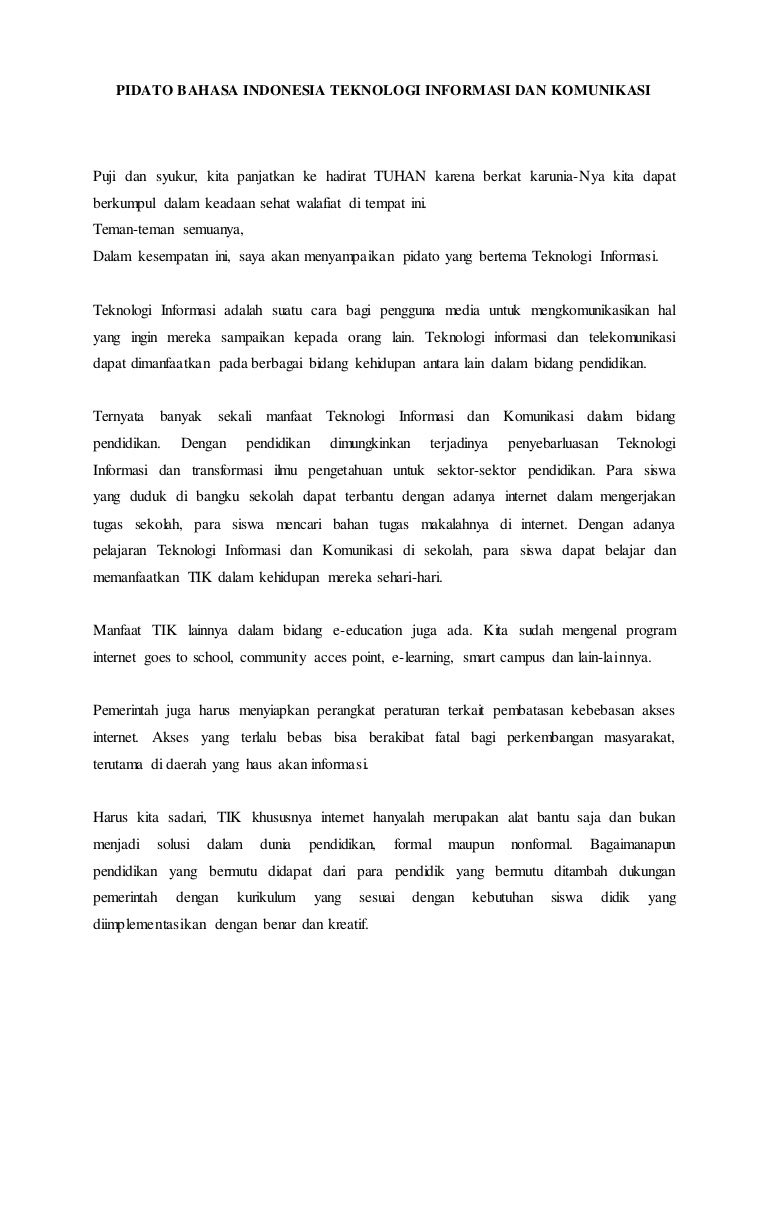 PIDATO BAHASA INDONESIA TEKNOLOGI INFORMASI DAN KOMUNIKASI

Puji dan syukur, kita panjatkan ke hadirat TUHAN karena berkat karunia-Nya kita dapat berkumpul dalam keadaan sehat walafiat di tempat ini.
Teman-teman semuanya,
Dalam kesempatan ini, saya akan menyampaikan pidato yang bertema Teknologi Informasi.

Teknologi Informasi adalah suatu cara bagi pengguna media untuk mengkomunikasikan hal yang ingin mereka sampaikan kepada orang lain. Teknologi informasi dan telekomunikasi dapat dimanfaatkan pada berbagai bidang kehidupan antara lain dalam bidang pendidikan.

Ternyata banyak sekali manfaat Teknologi Informasi dan Komunikasi dalam bidang pendidikan. Dengan pendidikan dimungkinkan terjadinya penyebarluasan Teknologi Informasi dan transformasi ilmu pengetahuan untuk sektor-sektor pendidikan. Para siswa yang duduk di bangku sekolah dapat terbantu dengan adanya internet dalam mengerjakan tugas sekolah, para siswa mencari bahan tugas makalahnya di internet. Dengan adanya pelajaran Teknologi Informasi dan Komunikasi di sekolah, para siswa dapat belajar dan memanfaatkan TIK dalam kehidupan mereka sehari-hari.

Manfaat TIK lainnya dalam bidang e-education juga ada. Kita sudah mengenal program internet goes to school, community acces point, e-learning, smart campus dan lain-lainnya.

Pemerintah juga harus menyiapkan perangkat peraturan terkait pembatasan kebebasan akses internet. Akses yang terlalu bebas bisa berakibat fatal bagi perkembangan masyarakat, terutama di daerah yang haus akan informasi.

Harus kita sadari, TIK khususnya internet hanyalah merupakan alat bantu saja dan bukan menjadi solusi dalam dunia pendidikan, formal maupun nonformal. Bagaimanapun pendidikan yang bermutu didapat dari para pendidik yang bermutu ditambah dukungan pemerintah dengan kurikulum yang sesuai dengan kebutuhan siswa didik yang diimplementasikan dengan benar dan kreatif.